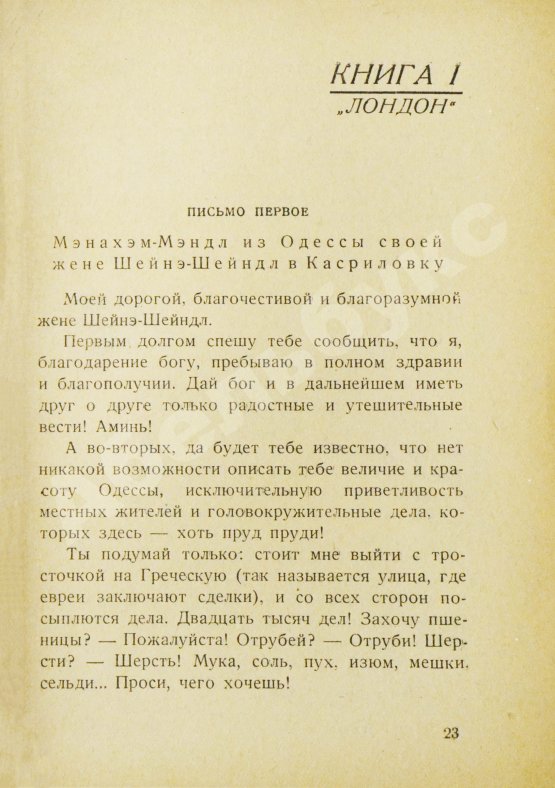 КНИГА I
„ЛОНДОН"

ПИСЬМО ПЕРВОЕ

Мэнахэм-Мэндл из Одессы своей жене Шейнэ-Шейндл в Касриловку

Моей дорогой, благочестивой и благоразумной жене Шейнэ-Шейндл.

Первым долгом спешу тебе сообщить, что я, благодарение богу, пребываю в полном здравии и благополучии. Дай бог и в дальнейшем иметь друг о друге только радостные и утешительные вести! Аминь!

А во-вторых, да будет тебе известно, что нет никакой возможности описать тебе величие и красоту Одессы, исключительную приветливость местных жителей и головокружительные дела, которых здесь — хоть пруд пруди!

Ты подумай только: стоит мне выйти с тросточкой на Греческую (так называется улица, где евреи заключают сделки), и со всех сторон посыплются дела. Двадцать тысяч дел! Захочу пшеницы? — Пожалуйста! Отрубей? — Отруби! Шерсти? — Шерсть! Мука, соль, пух, изюм, мешки, сельди... Проси, чего хочешь!

23